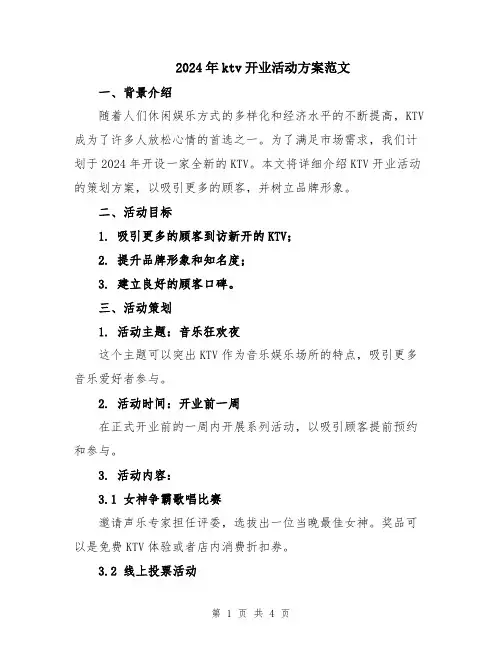 2024年ktv开业活动方案范文

一、背景介绍

随着人们休闲娱乐方式的多样化和经济水平的不断提高，KTV成为了许多人放松心情的首选之一。为了满足市场需求，我们计划于2024年开设一家全新的KTV。本文将详细介绍KTV开业活动的策划方案，以吸引更多的顾客，并树立品牌形象。

二、活动目标

1. 吸引更多的顾客到访新开的KTV；

2. 提升品牌形象和知名度；

3. 建立良好的顾客口碑。

三、活动策划

1. 活动主题：音乐狂欢夜

这个主题可以突出KTV作为音乐娱乐场所的特点，吸引更多音乐爱好者参与。

2. 活动时间：开业前一周

在正式开业前的一周内开展系列活动，以吸引顾客提前预约和参与。

3. 活动内容：

3.1 女神争霸歌唱比赛

邀请声乐专家担任评委，选拔出一位当晚最佳女神。奖品可以是免费KTV体验或者店内消费折扣券。

3.2 线上投票活动

第 1 页 共 4 页